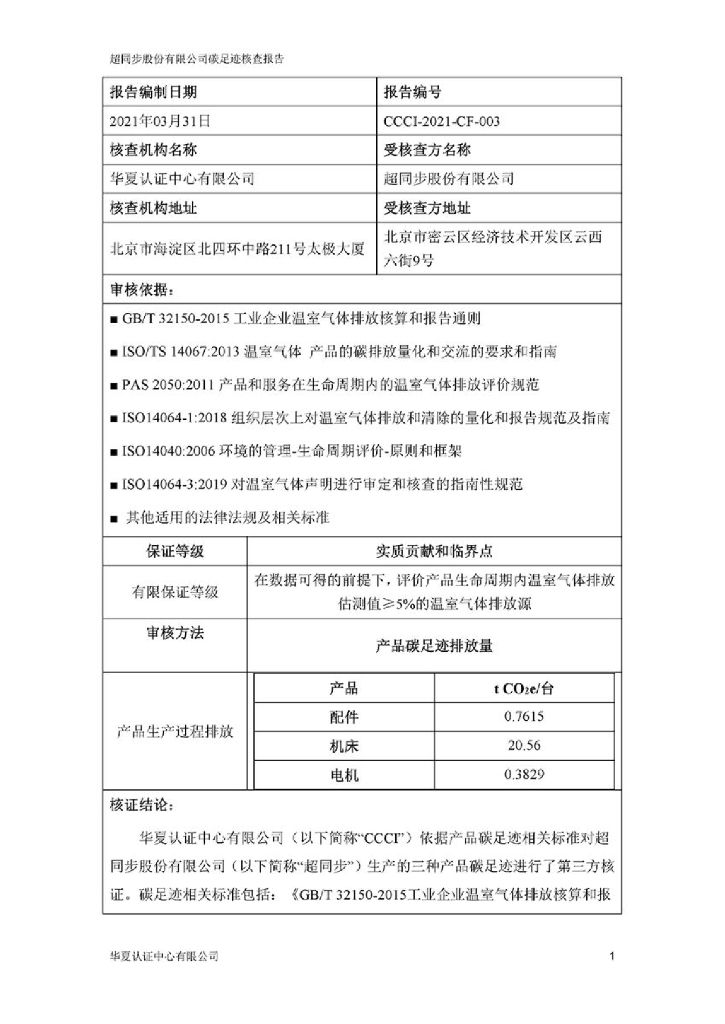 超同步股份有限公司碳足迹核查报告

| 报告编制日期 | 报告编号 |
|---|---|
| 2021年03月31日 | CCCI-2021-CF-003 |
| 核查机构名称 | 受核查方名称 |
| 华夏认证中心有限公司 | 超同步股份有限公司 |
| 核查机构地址 | 受核查方地址 |
| 北京市海淀区北四环中路211号太极大厦 | 北京市密云区经济技术开发区云西六街9号 |

审核依据：

■ GB/T 32150-2015 工业企业温室气体排放核算和报告通则

■ ISO/TS 14067:2013 温室气体 产品的碳排放量化和交流的要求和指南

■ PAS 2050:2011 产品和服务在生命周期内的温室气体排放评价规范

■ ISO14064-1:2018 组织层次上对温室气体排放和清除的量化和报告规范及指南

■ ISO14040:2006 环境的管理-生命周期评价-原则和框架

■ ISO14064-3:2019 对温室气体声明进行审定和核查的指南性规范

■ 其他适用的法律法规及相关标准

| 保证等级 | 实质贡献和临界点 |
|---|---|
| 有限保证等级 | 在数据可得的前提下，评价产品生命周期内温室气体排放估测值≥5%的温室气体排放源 |
| 审核方法 | 产品碳足迹排放量 |

产品生产过程排放

| 产品 | t $CO_2e$/台 |
|---|---|
| 配件 | 0.7615 |
| 机床 | 20.56 |
| 电机 | 0.3829 |

核证结论：

华夏认证中心有限公司（以下简称“CCCI”）依据产品碳足迹相关标准对超同步股份有限公司（以下简称“超同步”）生产的三种产品碳足迹进行了第三方核证。碳足迹相关标准包括：《GB/T 32150-2015工业企业温室气体排放核算和报

华夏认证中心有限公司 1